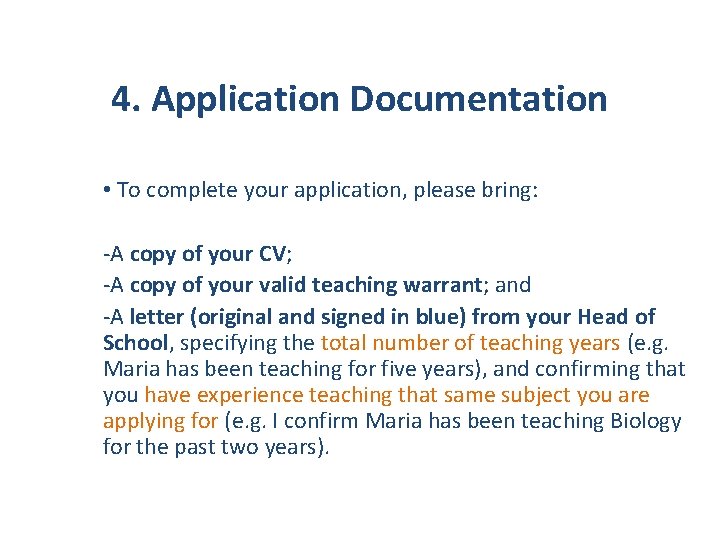 4. Application Documentation

• To complete your application, please bring:

-A copy of your CV;
-A copy of your valid teaching warrant; and
-A letter (original and signed in blue) from your Head of School, specifying the total number of teaching years (e.g. Maria has been teaching for five years), and confirming that you have experience teaching that same subject you are applying for (e.g. I confirm Maria has been teaching Biology for the past two years).